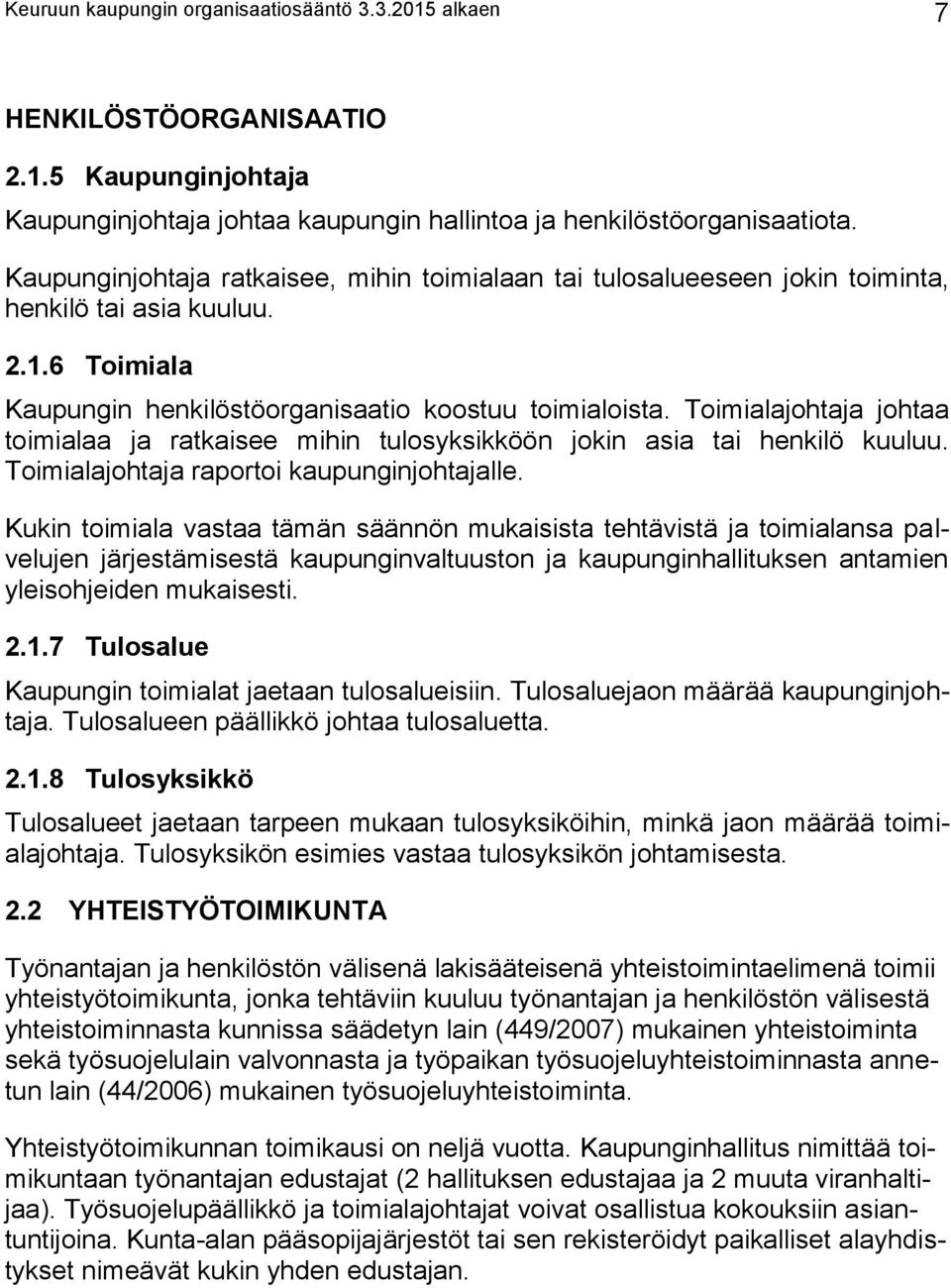 Keuruun kaupungin organisaatiosääntö 3.3.2015 alkaen 7

HENKILÖSTÖORGANISAATIO

2.1.5 Kaupunginjohtaja

Kaupunginjohtaja johtaa kaupungin hallintoa ja henkilöstöorganisaatiota.

Kaupunginjohtaja ratkaisee, mihin toimialaan tai tulosalueeseen jokin toiminta, henkilö tai asia kuuluu.

2.1.6 Toimiala

Kaupungin henkilöstöorganisaatio koostuu toimialoista. Toimialajohtaja johtaa toimialaa ja ratkaisee mihin tulosyksikköön jokin asia tai henkilö kuuluu. Toimialajohtaja raportoi kaupunginjohtajalle.

Kukin toimiala vastaa tämän säännön mukaisista tehtävistä ja toimialansa palvelujen järjestämisestä kaupunginvaltuuston ja kaupunginhallituksen antamien yleisohjeiden mukaisesti.

2.1.7 Tulosalue

Kaupungin toimialat jaetaan tulosalueisiin. Tulosaluejaon määrää kaupunginjohtaja. Tulosalueen päällikkö johtaa tulosaluetta.

2.1.8 Tulosyksikkö

Tulosalueet jaetaan tarpeen mukaan tulosyksiköihin, minkä jaon määrää toimialajohtaja. Tulosyksikön esimies vastaa tulosyksikön johtamisesta.

2.2 YHTEISTYÖTOIMIKUNTA

Työnantajan ja henkilöstön välisenä lakisääteisenä yhteistoimintaelimenä toimii yhteistyötoimikunta, jonka tehtäviin kuuluu työnantajan ja henkilöstön välisestä yhteistoiminnasta kunnissa säädetyn lain (449/2007) mukainen yhteistoiminta sekä työsuojelulain valvonnasta ja työpaikan työsuojeluyhteistoiminnasta annetun lain (44/2006) mukainen työsuojeluyhteistoiminta.

Yhteistyötoimikunnan toimikausi on neljä vuotta. Kaupunginhallitus nimittää toimikuntaan työnantajan edustajat (2 hallituksen edustajaa ja 2 muuta viranhaltijaa). Työsuojelupäällikkö ja toimialajohtajat voivat osallistua kokouksiin asiantuntijoina. Kunta-alan pääsopijajärjestöt tai sen rekisteröidyt paikalliset alayhdistykset nimeävät kukin yhden edustajan.